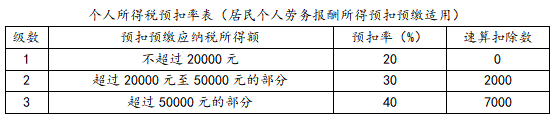 个人所得税预扣率表（居民个人劳务报酬所得预扣预缴适用）

| 级数 | 预扣预缴应纳税所得额 | 预扣率（%） | 速算扣除数 |
|---|---|---|---|
| 1 | 不超过 20000 元 | 20 | 0 |
| 2 | 超过 20000 元至 50000 元的部分 | 30 | 2000 |
| 3 | 超过 50000 元的部分 | 40 | 7000 |